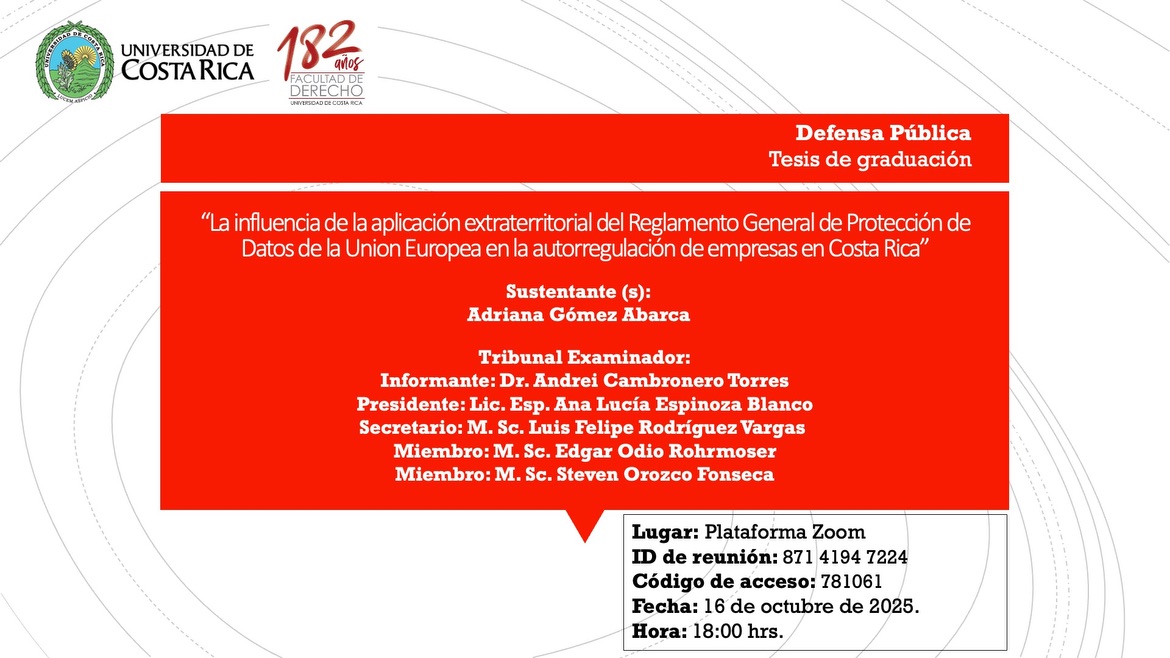 UNIVERSIDAD DE COSTA RICA

182 años FACULTAD DE DERECHO UNIVERSIDAD DE COSTA RICA

Defensa Pública
Tesis de graduación

"La influencia de la aplicación extraterritorial del Reglamento General de Protección de Datos de la Union Europea en la autorregulación de empresas en Costa Rica"

Sustentante (s):
Adriana Gómez Abarca

Tribunal Examinador:
Informante: Dr. Andrei Cambronero Torres
Presidente: Lic. Esp. Ana Lucía Espinoza Blanco
Secretario: M. Sc. Luis Felipe Rodríguez Vargas
Miembro: M. Sc. Edgar Odio Rohrmoser
Miembro: M. Sc. Steven Orozco Fonseca

Lugar: Plataforma Zoom
ID de reunión: 871 4194 7224
Código de acceso: 781061
Fecha: 16 de octubre de 2025.
Hora: 18:00 hrs.